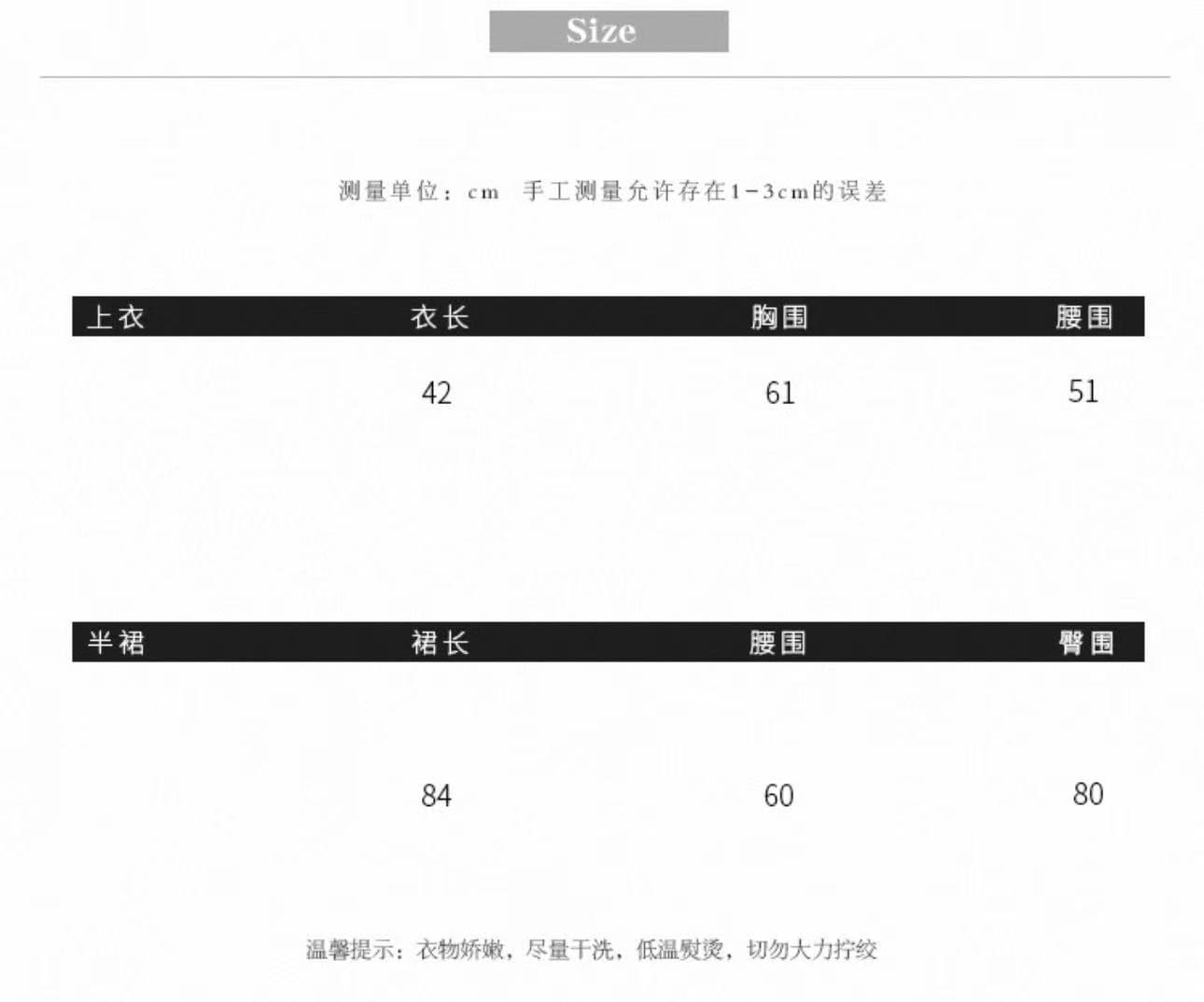 Size

测量单位：cm 手工测量允许存在1-3cm的误差

| 上衣 | 衣长 | 胸围 | 腰围 |
|---|---|---|---|
|  | 42 | 61 | 51 |

| 半裙 | 裙长 | 腰围 | 臀围 |
|---|---|---|---|
|  | 84 | 60 | 80 |

温馨提示：衣物娇嫩，尽量干洗，低温熨烫，切勿大力拧绞